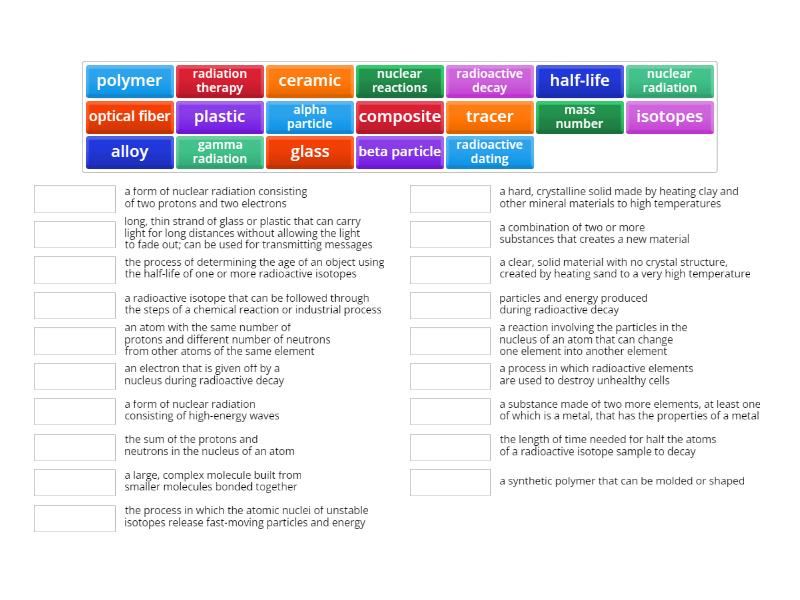 polymer
radiation therapy
ceramic
nuclear reactions
radioactive decay
half-life
nuclear radiation
optical fiber
plastic
alpha particle
composite
tracer
mass number
isotopes
alloy
gamma radiation
glass
beta particle
radioactive dating

a form of nuclear radiation consisting of two protons and two electrons

long, thin strand of glass or plastic that can carry light for long distances without allowing the light to fade out; can be used for transmitting messages

the process of determining the age of an object using the half-life of one or more radioactive isotopes

a radioactive isotope that can be followed through the steps of a chemical reaction or industrial process

an atom with the same number of protons and different number of neutrons from other atoms of the same element

an electron that is given off by a nucleus during radioactive decay

a form of nuclear radiation consisting of high-energy waves

the sum of the protons and neutrons in the nucleus of an atom

a large, complex molecule built from smaller molecules bonded together

the process in which the atomic nuclei of unstable isotopes release fast-moving particles and energy

a hard, crystalline solid made by heating clay and other mineral materials to high temperatures

a combination of two or more substances that creates a new material

a clear, solid material with no crystal structure, created by heating sand to a very high temperature

particles and energy produced during radioactive decay

a reaction involving the particles in the nucleus of an atom that can change one element into another element

a process in which radioactive elements are used to destroy unhealthy cells

a substance made of two more elements, at least one of which is a metal, that has the properties of a metal

the length of time needed for half the atoms of a radioactive isotope sample to decay

a synthetic polymer that can be molded or shaped